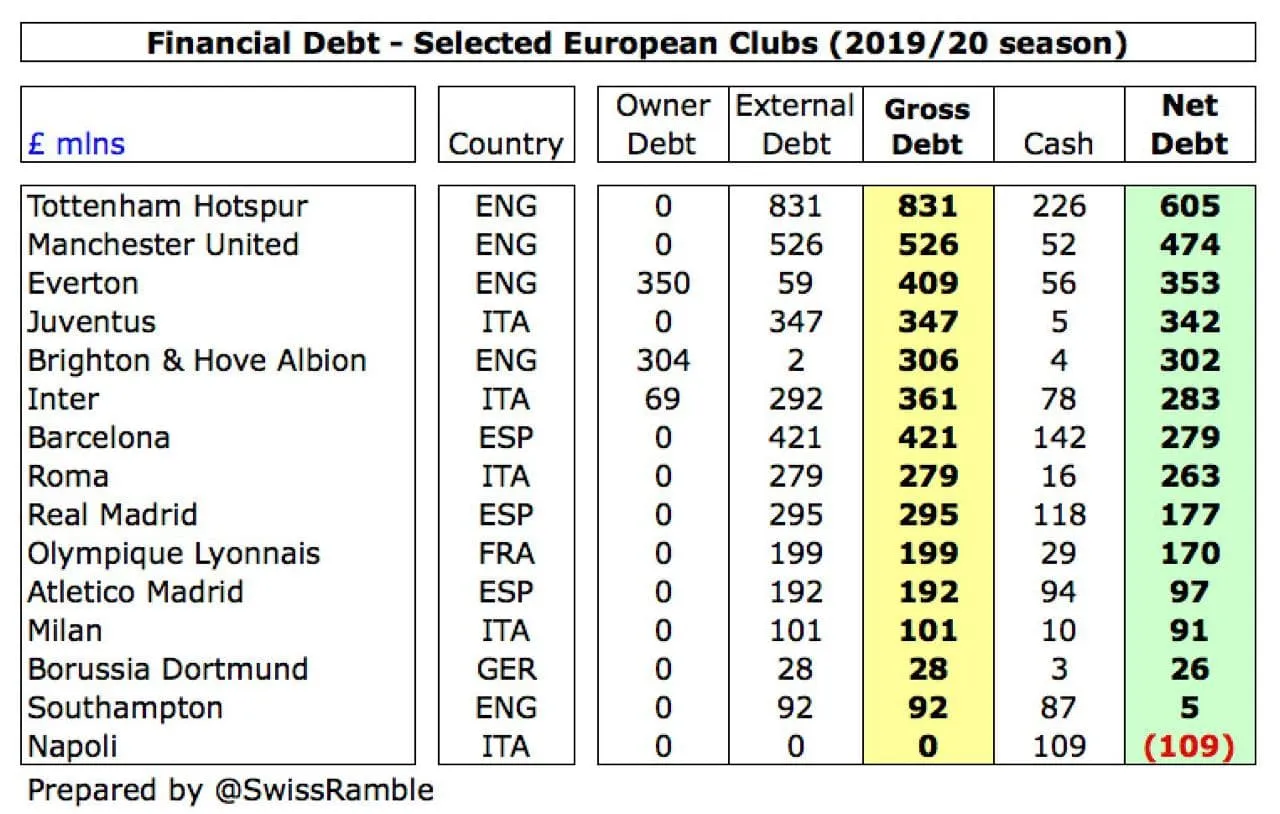 Financial Debt - Selected European Clubs (2019/20 season)

| £ mlns | Country | Owner Debt | External Debt | Gross Debt | Cash | Net Debt |
|---|---|---|---|---|---|---|
| Tottenham Hotspur | ENG | 0 | 831 | 831 | 226 | 605 |
| Manchester United | ENG | 0 | 526 | 526 | 52 | 474 |
| Everton | ENG | 350 | 59 | 409 | 56 | 353 |
| Juventus | ITA | 0 | 347 | 347 | 5 | 342 |
| Brighton & Hove Albion | ENG | 304 | 2 | 306 | 4 | 302 |
| Inter | ITA | 69 | 292 | 361 | 78 | 283 |
| Barcelona | ESP | 0 | 421 | 421 | 142 | 279 |
| Roma | ITA | 0 | 279 | 279 | 16 | 263 |
| Real Madrid | ESP | 0 | 295 | 295 | 118 | 177 |
| Olympique Lyonnais | FRA | 0 | 199 | 199 | 29 | 170 |
| Atletico Madrid | ESP | 0 | 192 | 192 | 94 | 97 |
| Milan | ITA | 0 | 101 | 101 | 10 | 91 |
| Borussia Dortmund | GER | 0 | 28 | 28 | 3 | 26 |
| Southampton | ENG | 0 | 92 | 92 | 87 | 5 |
| Napoli | ITA | 0 | 0 | 0 | 109 | (109) |

Prepared by @SwissRamble